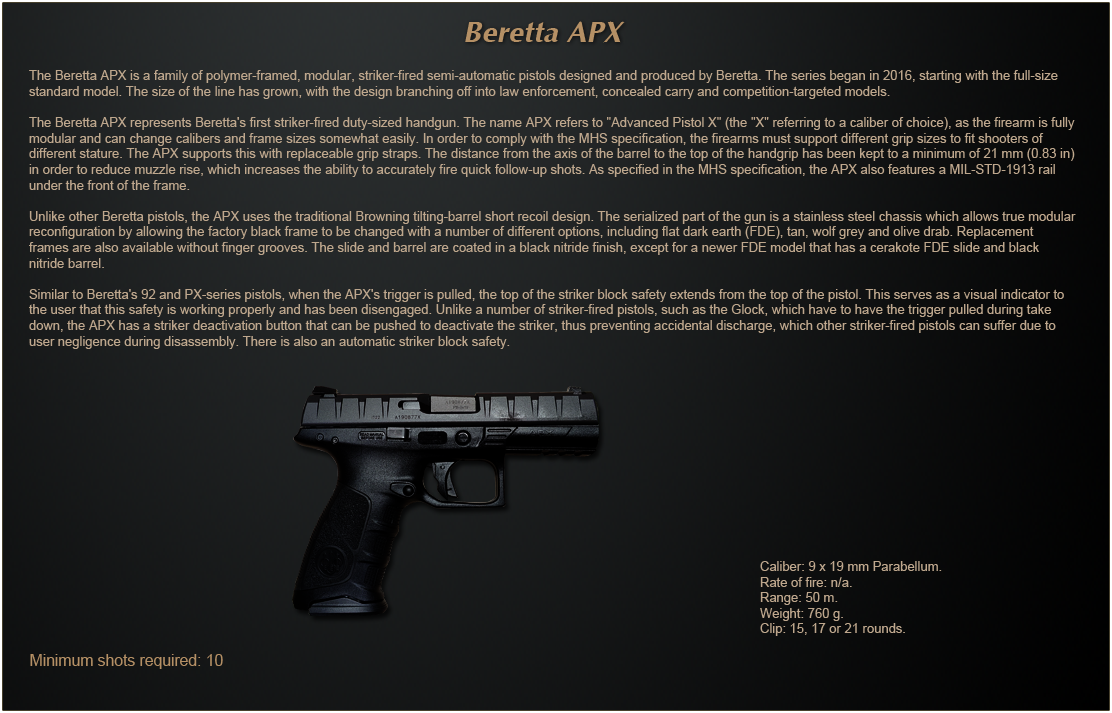 Beretta APX

The Beretta APX is a family of polymer-framed, modular, striker-fired semi-automatic pistols designed and produced by Beretta. The series began in 2016, starting with the full-size standard model. The size of the line has grown, with the design branching off into law enforcement, concealed carry and competition-targeted models.

The Beretta APX represents Beretta's first striker-fired duty-sized handgun. The name APX refers to "Advanced Pistol X" (the "X" referring to a caliber of choice), as the firearm is fully modular and can change calibers and frame sizes somewhat easily. In order to comply with the MHS specification, the firearms must support different grip sizes to fit shooters of different stature. The APX supports this with replaceable grip straps. The distance from the axis of the barrel to the top of the handgrip has been kept to a minimum of 21 mm (0.83 in) in order to reduce muzzle rise, which increases the ability to accurately fire quick follow-up shots. As specified in the MHS specification, the APX also features a MIL-STD-1913 rail under the front of the frame.

Unlike other Beretta pistols, the APX uses the traditional Browning tilting-barrel short recoil design. The serialized part of the gun is a stainless steel chassis which allows true modular reconfiguration by allowing the factory black frame to be changed with a number of different options, including flat dark earth (FDE), tan, wolf grey and olive drab. Replacement frames are also available without finger grooves. The slide and barrel are coated in a black nitride finish, except for a newer FDE model that has a cerakote FDE slide and black nitride barrel.

Similar to Beretta's 92 and PX-series pistols, when the APX's trigger is pulled, the top of the striker block safety extends from the top of the pistol. This serves as a visual indicator to the user that this safety is working properly and has been disengaged. Unlike a number of striker-fired pistols, such as the Glock, which have to have the trigger pulled during take down, the APX has a striker deactivation button that can be pushed to deactivate the striker, thus preventing accidental discharge, which other striker-fired pistols can suffer due to user negligence during disassembly. There is also an automatic striker block safety.

Caliber: 9 x 19 mm Parabellum.
Rate of fire: n/a.
Range: 50 m.
Weight: 760 g.
Clip: 15, 17 or 21 rounds.

Minimum shots required: 10